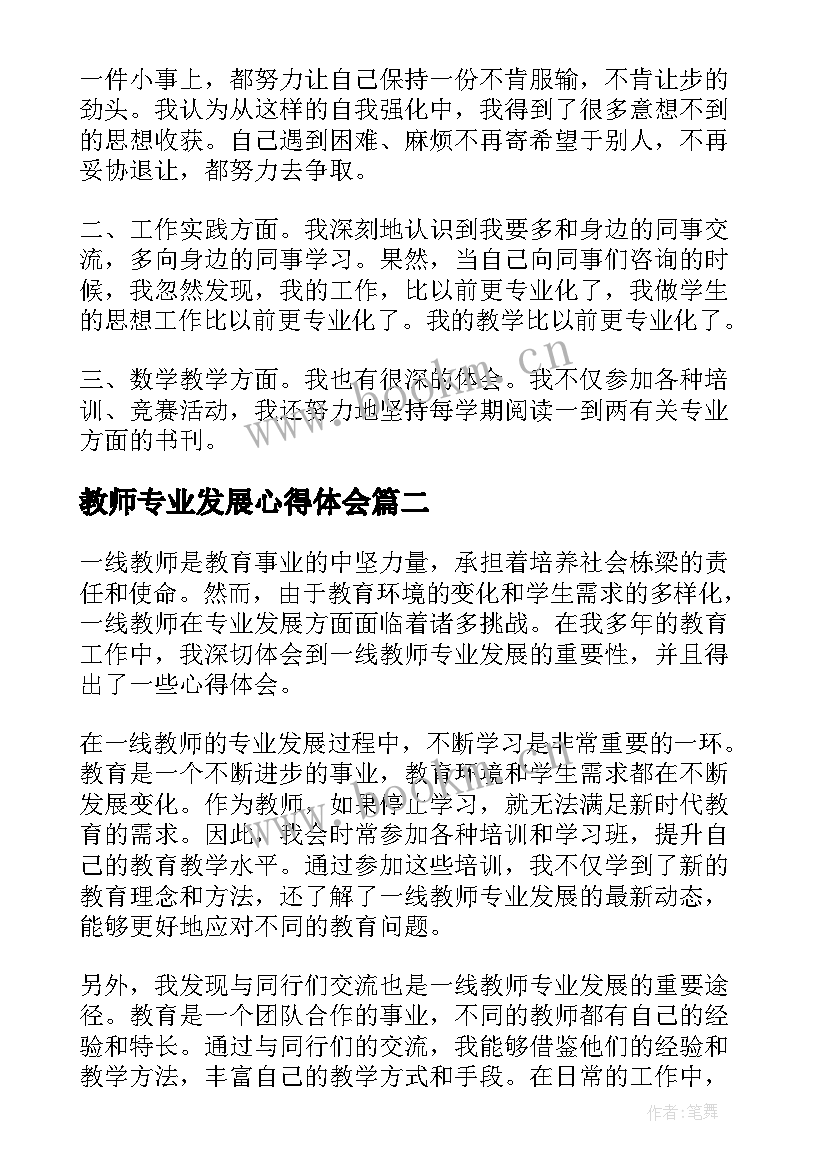 一件小事上，都努力让自己保持一份不肯服输，不肯让步的劲头。我认为从这样的自我强化中，我得到了很多意想不到的思想收获。自己遇到困难、麻烦不再寄希望于别人，不再妥协退让，都努力去争取。

二、工作实践方面。我深刻地认识到我要多和身边的同事交流，多向身边的同事学习。果然，当自己向同事们咨询的时候，我忽然发现，我的工作，比以前更专业化了，我做学生的思想工作比以前更专业化了。我的教学比以前更专业化了。

三、数学教学方面。我也有很深的体会。我不仅参加各种培训、竞赛活动，我还努力地坚持每学期阅读一到两有关专业方面的书刊。

www.bookm.cn

教师专业发展心得体会篇二

一线教师是教育事业的中坚力量，承担着培养社会栋梁的责任和使命。然而，由于教育环境的变化和学生需求的多样化，一线教师在专业发展方面面临着诸多挑战。在我多年的教育工作中，我深切体会到一线教师专业发展的重要性，并且得出了一些心得体会。

在一线教师的专业发展过程中，不断学习是非常重要的一环。教育是一个不断进步的事业，教育环境和学生需求都在不断发展变化。作为教师，如果停止学习，就无法满足新时代教育的需求。因此，我会时常参加各种培训和学习班，提升自己的教育教学水平。通过参加这些培训，我不仅学到了新的教育理念和方法，还了解了一线教师专业发展的最新动态，能够更好地应对不同的教育问题。

www.bookm.cn

另外，我发现与同行们交流也是一线教师专业发展的重要途径。教育是一个团队合作的事业，不同的教师都有自己的经验和特长。通过与同行们的交流，我能够借鉴他们的经验和教学方法，丰富自己的教学方式和手段。在日常的工作中，

作者：笔舞